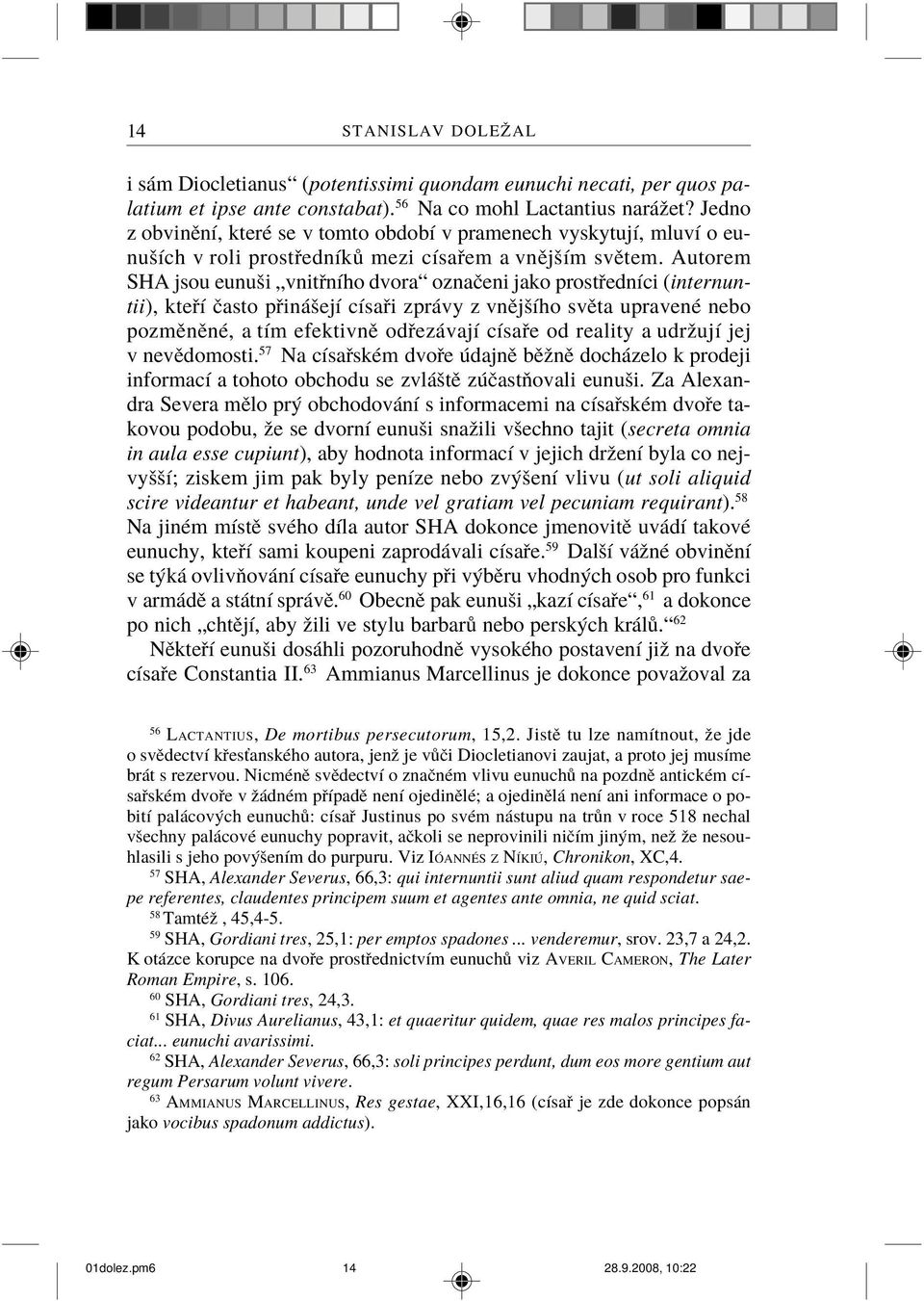 14 STANISLAV DOLEŽAL

i sám Diocletianus“ (potentissimi quondam eunuchi necati, per quos palatium et ipse ante constabat).$^{56}$ Na co mohl Lactantius narážet? Jedno z obvinění, které se v tomto období v pramenech vyskytují, mluví o eunuších v roli prostředníků mezi císařem a vnějším světem. Autorem SHA jsou eunuši „vnitřního dvora“ označeni jako prostředníci (internuntii), kteří často přinášejí císaři zprávy z vnějšího světa upravené nebo pozměněné, a tím efektivně odřezávají císaře od reality a udržují jej v nevědomosti.$^{57}$ Na císařském dvoře údajně běžně docházelo k prodeji informací a tohoto obchodu se zvláště zúčastňovali eunuši. Za Alexandra Severa mělo prý obchodování s informacemi na císařském dvoře takovou podobu, že se dvorní eunuši snažili všechno tajit (secreta omnia in aula esse cupiunt), aby hodnota informací v jejich držení byla co nejvyšší; ziskem jim pak byly peníze nebo zvýšení vlivu (ut soli aliquid scire videantur et habeant, unde vel gratiam vel pecuniam requirant).$^{58}$ Na jiném místě svého díla autor SHA dokonce jmenovitě uvádí takové eunuchy, kteří sami koupeni zaprodávali císaře.$^{59}$ Další vážné obvinění se týká ovlivňování císaře eunuchy při výběru vhodných osob pro funkci v armádě a státní správě.$^{60}$ Obecně pak eunuši „kazí císaře“,$^{61}$ a dokonce po nich „chtějí, aby žili ve stylu barbarů nebo perských králů.“$^{62}$

Někteří eunuši dosáhli pozoruhodně vysokého postavení již na dvoře císaře Constantia II.$^{63}$ Ammianus Marcellinus je dokonce považoval za

$^{56}$ LACTANTIUS, De mortibus persecutorum, 15,2. Jistě tu lze namítnout, že jde o svědectví křesťanského autora, jenž je vůči Diocletianovi zaujat, a proto jej musíme brát s rezervou. Nicméně svědectví o značném vlivu eunuchů na pozdně antickém císařském dvoře v žádném případě není ojedinělé; a ojedinělá není ani informace o pobití palácových eunuchů: císař Justinus po svém nástupu na trůn v roce 518 nechal všechny palácové eunuchy popravit, ačkoli se neprovinili ničím jiným, než že nesouhlasili s jeho povýšením do purpuru. Viz IÓANNÉS Z NÍKIÚ, Chronikon, XC,4.

$^{57}$ SHA, Alexander Severus, 66,3: qui internuntii sunt aliud quam respondetur saepe referentes, claudentes principem suum et agentes ante omnia, ne quid sciat.

$^{58}$ Tamtéž , 45,4-5.

$^{59}$ SHA, Gordiani tres, 25,1: per emptos spadones ... venderemur, srov. 23,7 a 24,2. K otázce korupce na dvoře prostřednictvím eunuchů viz AVERIL CAMERON, The Later Roman Empire, s. 106.

$^{60}$ SHA, Gordiani tres, 24,3.

$^{61}$ SHA, Divus Aurelianus, 43,1: et quaeritur quidem, quae res malos principes faciat... eunuchi avarissimi.

$^{62}$ SHA, Alexander Severus, 66,3: soli principes perdunt, dum eos more gentium aut regum Persarum volunt vivere.

$^{63}$ AMMIANUS MARCELLINUS, Res gestae, XXI,16,16 (císař je zde dokonce popsán jako vocibus spadonum addictus).

01dolez.pm6 14 28.9.2008, 10:22